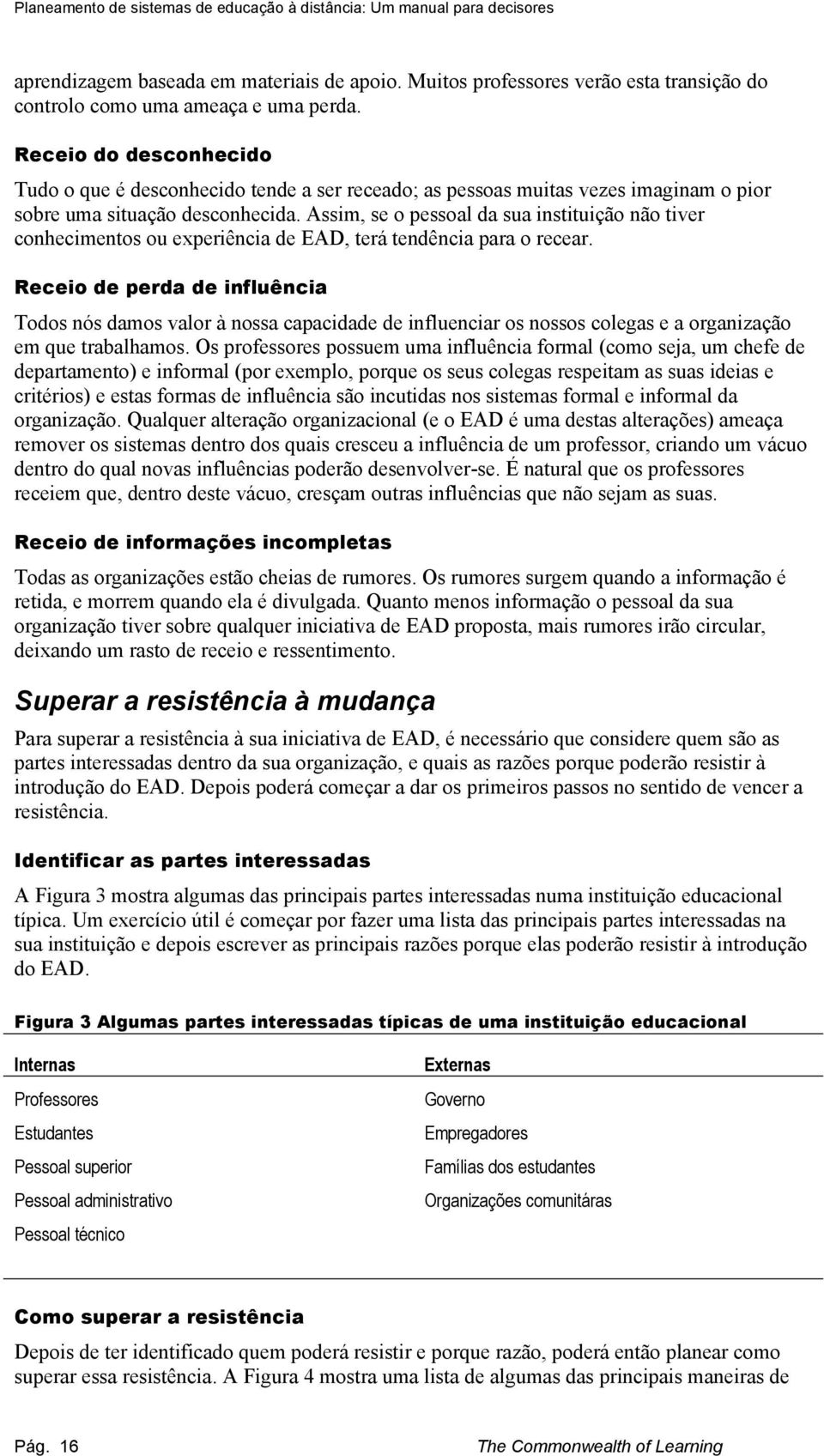 Planeamento de sistemas de educação à distância: Um manual para decisores

aprendizagem baseada em materiais de apoio. Muitos professores verão esta transição do controlo como uma ameaça e uma perda.

Receio do desconhecido

Tudo o que é desconhecido tende a ser receado; as pessoas muitas vezes imaginam o pior sobre uma situação desconhecida. Assim, se o pessoal da sua instituição não tiver conhecimentos ou experiência de EAD, terá tendência para o recear.

Receio de perda de influência

Todos nós damos valor à nossa capacidade de influenciar os nossos colegas e a organização em que trabalhamos. Os professores possuem uma influência formal (como seja, um chefe de departamento) e informal (por exemplo, porque os seus colegas respeitam as suas ideias e critérios) e estas formas de influência são incutidas nos sistemas formal e informal da organização. Qualquer alteração organizacional (e o EAD é uma destas alterações) ameaça remover os sistemas dentro dos quais cresceu a influência de um professor, criando um vácuo dentro do qual novas influências poderão desenvolver-se. É natural que os professores receiem que, dentro deste vácuo, cresçam outras influências que não sejam as suas.

Receio de informações incompletas

Todas as organizações estão cheias de rumores. Os rumores surgem quando a informação é retida, e morrem quando ela é divulgada. Quanto menos informação o pessoal da sua organização tiver sobre qualquer iniciativa de EAD proposta, mais rumores irão circular, deixando um rasto de receio e ressentimento.

Superar a resistência à mudança

Para superar a resistência à sua iniciativa de EAD, é necessário que considere quem são as partes interessadas dentro da sua organização, e quais as razões porque poderão resistir à introdução do EAD. Depois poderá começar a dar os primeiros passos no sentido de vencer a resistência.

Identificar as partes interessadas

A Figura 3 mostra algumas das principais partes interessadas numa instituição educacional típica. Um exercício útil é começar por fazer uma lista das principais partes interessadas na sua instituição e depois escrever as principais razões porque elas poderão resistir à introdução do EAD.

Figura 3 Algumas partes interessadas típicas de uma instituição educacional

| Internas | Externas |
|---|---|
| Professores | Governo |
| Estudantes | Empregadores |
| Pessoal superior | Famílias dos estudantes |
| Pessoal administrativo | Organizações comunitáras |
| Pessoal técnico | |

Como superar a resistência

Depois de ter identificado quem poderá resistir e porque razão, poderá então planear como superar essa resistência. A Figura 4 mostra uma lista de algumas das principais maneiras de

Pág. 16 The Commonwealth of Learning